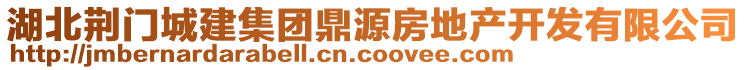 湖北荆门城建集团鼎源房地产开发有限公司
http://jmbernardarabell.cn.coovee.com